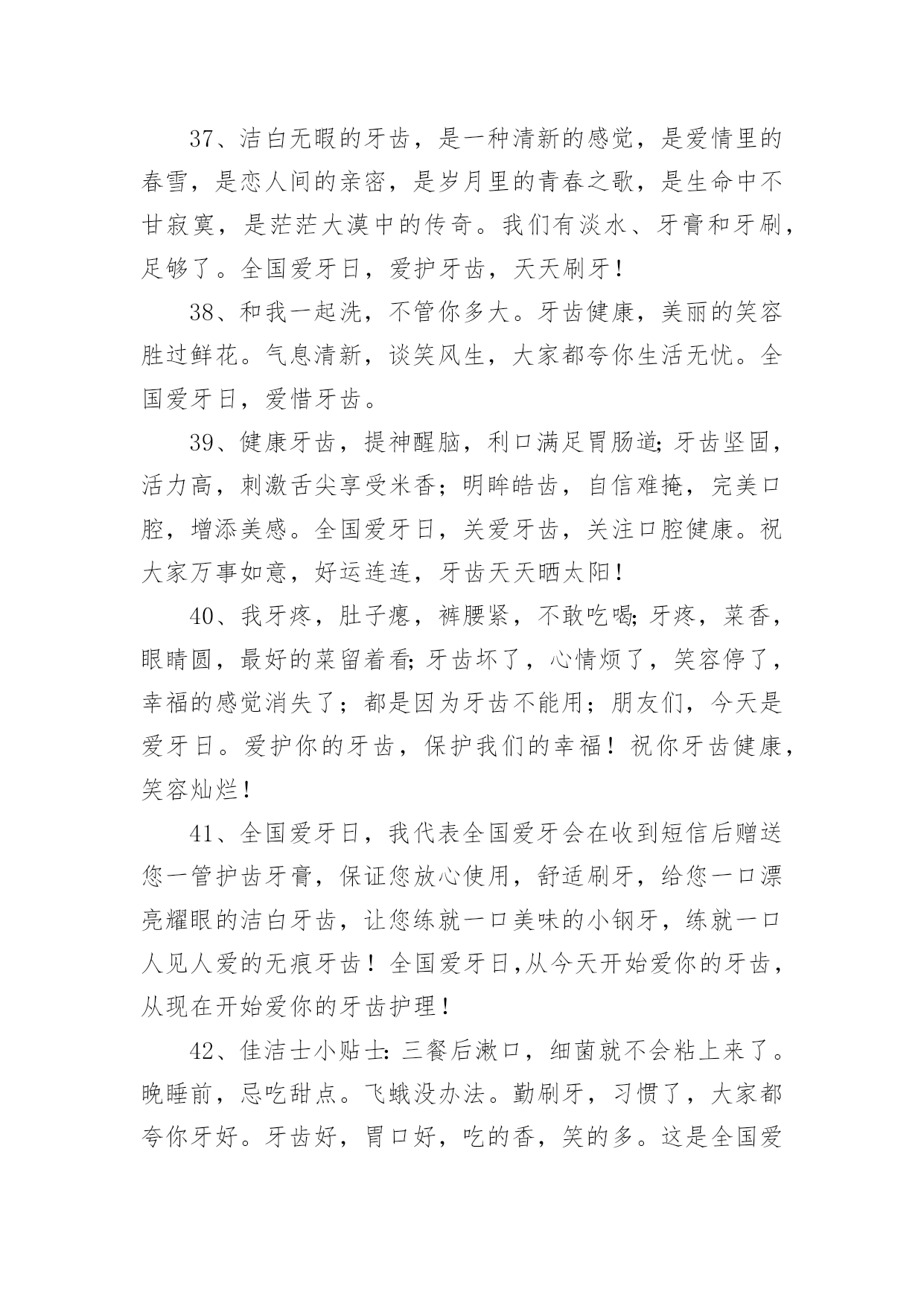 37、洁白无暇的牙齿，是一种清新的感觉，是爱情里的春雪，是恋人间的亲密，是岁月里的青春之歌，是生命中不甘寂寞，是茫茫大漠中的传奇。我们有淡水、牙膏和牙刷，足够了。全国爱牙日，爱护牙齿，天天刷牙！

38、和我一起洗，不管你多大。牙齿健康，美丽的笑容胜过鲜花。气息清新，谈笑风生，大家都夸你生活无忧。全国爱牙日，爱惜牙齿。

39、健康牙齿，提神醒脑，利口满足胃肠道;牙齿坚固，活力高，刺激舌尖享受米香；明眸皓齿，自信难掩，完美口腔，增添美感。全国爱牙日，关爱牙齿，关注口腔健康。祝大家万事如意，好运连连，牙齿天天晒太阳！

40、我牙疼，肚子瘪，裤腰紧，不敢吃喝;牙疼，菜香，眼睛圆，最好的菜留着看;牙齿坏了，心情烦了，笑容停了，幸福的感觉消失了；都是因为牙齿不能用；朋友们，今天是爱牙日。爱护你的牙齿，保护我们的幸福！祝你牙齿健康，笑容灿烂！

41、全国爱牙日，我代表全国爱牙会在收到短信后赠送您一管护齿牙膏，保证您放心使用，舒适刷牙，给您一口漂亮耀眼的洁白牙齿，让您练就一口美味的小钢牙，练就一口人见人爱的无痕牙齿！全国爱牙日,从今天开始爱你的牙齿，从现在开始爱你的牙齿护理！

42、佳洁士小贴士:三餐后漱口，细菌就不会粘上来了。晚睡前，忌吃甜点。飞蛾没办法。勤刷牙，习惯了，大家都夸你牙好。牙齿好，胃口好，吃的香，笑的多。这是全国爱